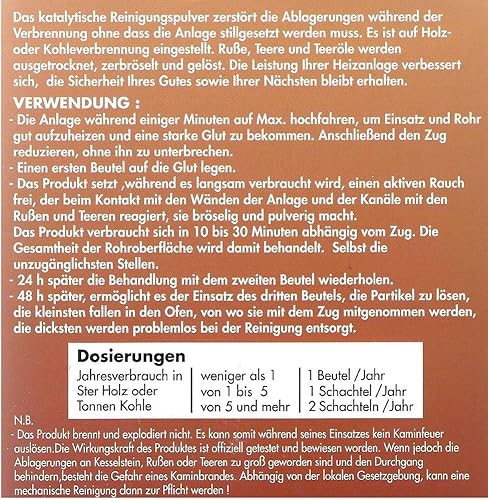 Das katalytische Reinigungspulver zerstört die Ablagerungen während der Verbrennung ohne dass die Anlage stillgesetzt werden muss. Es ist auf Holz- oder Kohleverbrennung eingestellt. Ruße, Teere und Teeröle werden ausgetrocknet, zerbröselt und gelöst. Die Leistung Ihrer Heizanlage verbessert sich, die Sicherheit Ihres Gutes sowie Ihrer Nächsten bleibt erhalten.

VERWENDUNG :
- Die Anlage während einiger Minuten auf Max. hochfahren, um Einsatz und Rohr gut aufzuheizen und eine starke Glut zu bekommen. Anschließend den Zug reduzieren, ohne ihn zu unterbrechen.
- Einen ersten Beutel auf die Glut legen.
- Das Produkt setzt ,während es langsam verbraucht wird, einen aktiven Rauch frei, der beim Kontakt mit den Wänden der Anlage und der Kanäle mit den Rußen und Teeren reagiert, sie bröselig und pulverig macht.
Das Produkt verbraucht sich in 10 bis 30 Minuten abhängig vom Zug. Die Gesamtheit der Rohroberfläche wird damit behandelt. Selbst die unzugänglichsten Stellen.
- 24 h später die Behandlung mit dem zweiten Beutel wiederholen.
- 48 h später, ermöglicht es der Einsatz des dritten Beutels, die Partikel zu lösen, die kleinsten fallen in den Ofen, von wo sie mit dem Zug mitgenommen werden, die dicksten werden problemlos bei der Reinigung entsorgt.

Dosierungen

| Jahresverbrauch in Ster Holz oder Tonnen Kohle | weniger als 1 | 1 Beutel /Jahr |
|---|---|---|
| | von 1 bis 5 | 1 Schachtel /Jahr |
| | von 5 und mehr | 2 Schachteln /Jahr |

N.B.
- Das Produkt brennt und explodiert nicht. Es kann somit während seines Einsatzes kein Kaminfeuer auslösen.Die Wirkungskraft des Produktes ist offiziell getestet und bewiesen worden. Wenn jedoch die Ablagerungen an Kesselstein, Rußen oder Teeren zu groß geworden sind und den Durchgang behindern,besteht die Gefahr eines Kaminbrandes. Abhängig von der lokalen Gesetzgebung, kann eine mechanische Reinigung dann zur Pflicht werden !